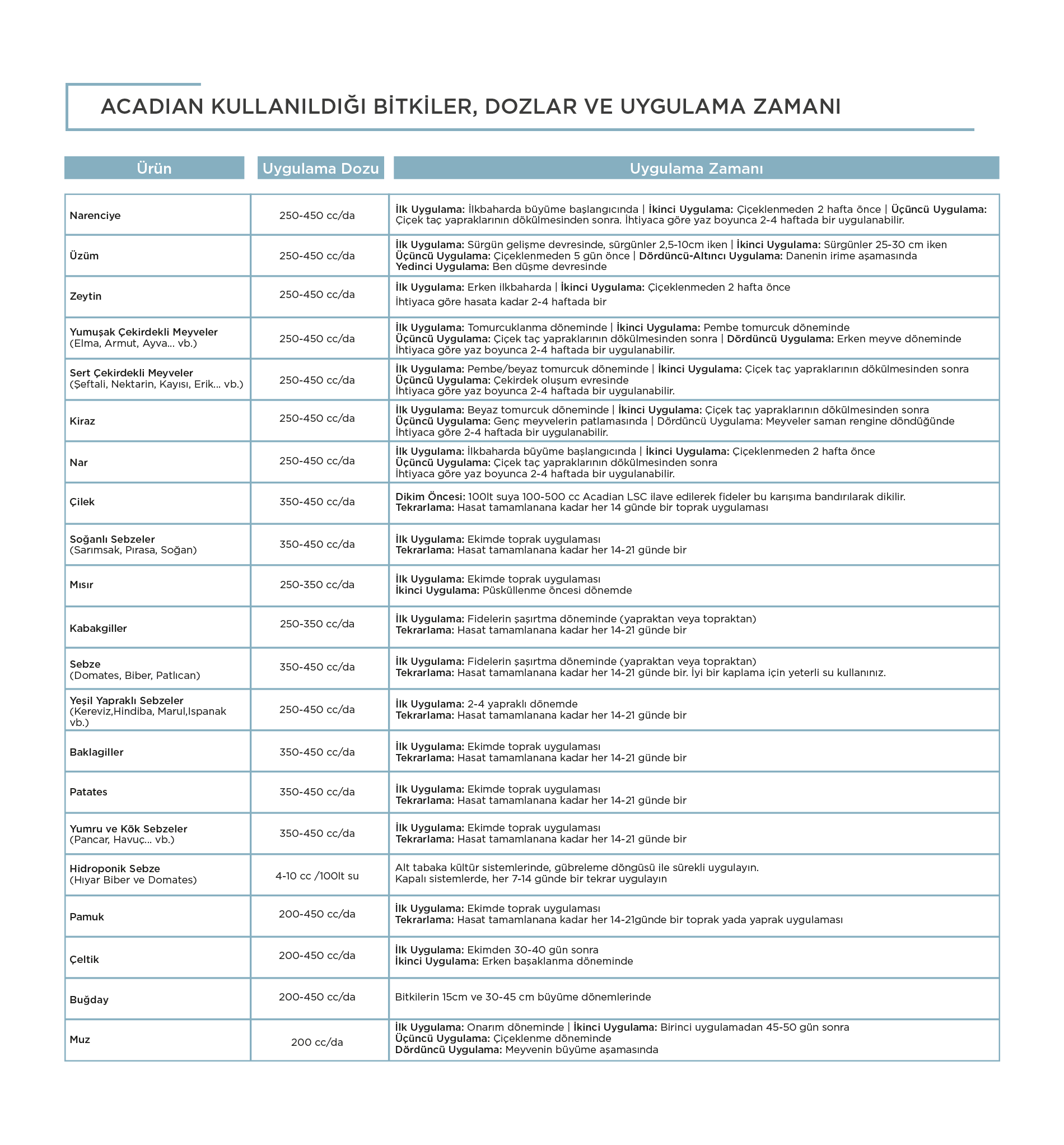 ACADIAN KULLANILDIĞI BİTKİLER, DOZLAR VE UYGULAMA ZAMANI

| Ürün | Uygulama Dozu | Uygulama Zamanı |
|---|---|---|
| Narenciye | 250-450 cc/da | İlk Uygulama: İlkbaharda büyüme başlangıcında \| İkinci Uygulama: Çiçeklenmeden 2 hafta önce \| Üçüncü Uygulama: Çiçek taç yapraklarının dökülmesinden sonra. İhtiyaca göre yaz boyunca 2-4 haftada bir uygulanabilir. |
| Üzüm | 250-450 cc/da | İlk Uygulama: Sürgün gelişme devresinde, sürgünler 2,5-10cm iken \| İkinci Uygulama: Sürgünler 25-30 cm iken Üçüncü Uygulama: Çiçeklenmeden 5 gün önce \| Dördüncü-Altıncı Uygulama: Danenin irime aşamasında Yedinci Uygulama: Ben düşme devresinde |
| Zeytin | 250-450 cc/da | İlk Uygulama: Erken ilkbaharda \| İkinci Uygulama: Çiçeklenmeden 2 hafta önce İhtiyaca göre hasata kadar 2-4 haftada bir |
| Yumuşak Çekirdekli Meyveler (Elma, Armut, Ayva... vb.) | 250-450 cc/da | İlk Uygulama: Tomurcuklanma döneminde \| İkinci Uygulama: Pembe tomurcuk döneminde Üçüncü Uygulama: Çiçek taç yapraklarının dökülmesinden sonra \| Dördüncü Uygulama: Erken meyve döneminde İhtiyaca göre yaz boyunca 2-4 haftada bir uygulanabilir. |
| Sert Çekirdekli Meyveler (Şeftali, Nektarin, Kayısı, Erik... vb.) | 250-450 cc/da | İlk Uygulama: Pembe/beyaz tomurcuk döneminde \| İkinci Uygulama: Çiçek taç yapraklarının dökülmesinden sonra Üçüncü Uygulama: Çekirdek oluşum evresinde İhtiyaca göre yaz boyunca 2-4 haftada bir uygulanabilir. |
| Kiraz | 250-450 cc/da | İlk Uygulama: Beyaz tomurcuk döneminde \| İkinci Uygulama: Çiçek taç yapraklarının dökülmesinden sonra Üçüncü Uygulama: Genç meyvelerin patlamasında \| Dördüncü Uygulama: Meyveler saman rengine döndüğünde İhtiyaca göre 2-4 haftada bir uygulanabilir. |
| Nar | 250-450 cc/da | İlk Uygulama: İlkbaharda büyüme başlangıcında \| İkinci Uygulama: Çiçeklenmeden 2 hafta önce Üçüncü Uygulama: Çiçek taç yapraklarının dökülmesinden sonra İhtiyaca göre yaz boyunca 2-4 haftada bir uygulanabilir. |
| Çilek | 350-450 cc/da | Dikim Öncesi: 100lt suya 100-500 cc Acadian LSC ilave edilerek fideler bu karışıma bandırılarak dikilir. Tekrarlama: Hasat tamamlanana kadar her 14 günde bir toprak uygulaması |
| Soğanlı Sebzeler (Sarımsak, Pırasa, Soğan) | 350-450 cc/da | İlk Uygulama: Ekimde toprak uygulaması Tekrarlama: Hasat tamamlanana kadar her 14-21 günde bir |
| Mısır | 250-350 cc/da | İlk Uygulama: Ekimde toprak uygulaması İkinci Uygulama: Püsküllenme öncesi dönemde |
| Kabakgiller | 250-350 cc/da | İlk Uygulama: Fidelerin şaşırtma döneminde (yapraktan veya topraktan) Tekrarlama: Hasat tamamlanana kadar her 14-21 günde bir |
| Sebze (Domates, Biber, Patlıcan) | 350-450 cc/da | İlk Uygulama: Fidelerin şaşırtma döneminde (yapraktan veya topraktan) Tekrarlama: Hasat tamamlanana kadar her 14-21 günde bir. İyi bir kaplama için yeterli su kullanınız. |
| Yeşil Yapraklı Sebzeler (Kereviz,Hindiba, Marul,Ispanak vb.) | 250-450 cc/da | İlk Uygulama: 2-4 yapraklı dönemde Tekrarlama: Hasat tamamlanana kadar her 14-21 günde bir |
| Baklagiller | 350-450 cc/da | İlk Uygulama: Ekimde toprak uygulaması Tekrarlama: Hasat tamamlanana kadar her 14-21 günde bir |
| Patates | 350-450 cc/da | İlk Uygulama: Ekimde toprak uygulaması Tekrarlama: Hasat tamamlanana kadar her 14-21 günde bir |
| Yumru ve Kök Sebzeler (Pancar, Havuç... vb.) | 350-450 cc/da | İlk Uygulama: Ekimde toprak uygulaması Tekrarlama: Hasat tamamlanana kadar her 14-21 günde bir |
| Hidroponik Sebze (Hıyar Biber ve Domates) | 4-10 cc /100lt su | Alt tabaka kültür sistemlerinde, gübreleme döngüsü ile sürekli uygulayın. Kapalı sistemlerde, her 7-14 günde bir tekrar uygulayın |
| Pamuk | 200-450 cc/da | İlk Uygulama: Ekimde toprak uygulaması Tekrarlama: Hasat tamamlanana kadar her 14-21günde bir toprak yada yaprak uygulaması |
| Çeltik | 200-450 cc/da | İlk Uygulama: Ekimden 30-40 gün sonra İkinci Uygulama: Erken başaklanma döneminde |
| Buğday | 200-450 cc/da | Bitkilerin 15cm ve 30-45 cm büyüme dönemlerinde |
| Muz | 200 cc/da | İlk Uygulama: Onarım döneminde \| İkinci Uygulama: Birinci uygulamadan 45-50 gün sonra Üçüncü Uygulama: Çiçeklenme döneminde Dördüncü Uygulama: Meyvenin büyüme aşamasında |